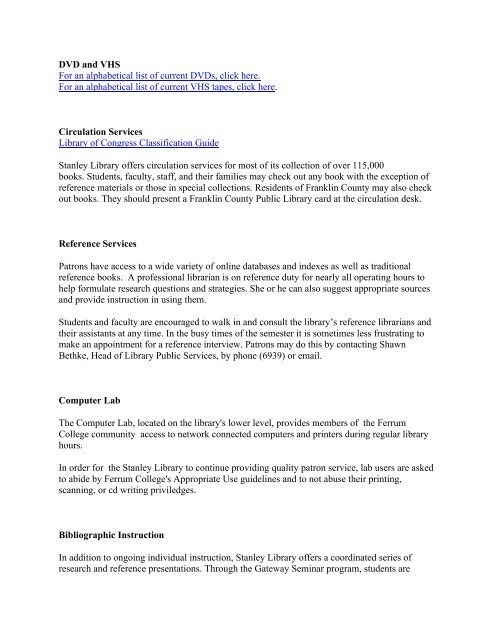 DVD and VHS
For an alphabetical list of current DVDs, click here.
For an alphabetical list of current VHS tapes, click here.

Circulation Services
Library of Congress Classification Guide

Stanley Library offers circulation services for most of its collection of over 115,000 books. Students, faculty, staff, and their families may check out any book with the exception of reference materials or those in special collections. Residents of Franklin County may also check out books. They should present a Franklin County Public Library card at the circulation desk.

Reference Services

Patrons have access to a wide variety of online databases and indexes as well as traditional reference books. A professional librarian is on reference duty for nearly all operating hours to help formulate research questions and strategies. She or he can also suggest appropriate sources and provide instruction in using them.

Students and faculty are encouraged to walk in and consult the library's reference librarians and their assistants at any time. In the busy times of the semester it is sometimes less frustrating to make an appointment for a reference interview. Patrons may do this by contacting Shawn Bethke, Head of Library Public Services, by phone (6939) or email.

Computer Lab

The Computer Lab, located on the library's lower level, provides members of the Ferrum College community access to network connected computers and printers during regular library hours.

In order for the Stanley Library to continue providing quality patron service, lab users are asked to abide by Ferrum College's Appropriate Use guidelines and to not abuse their printing, scanning, or cd writing priviledges.

Bibliographic Instruction

In addition to ongoing individual instruction, Stanley Library offers a coordinated series of research and reference presentations. Through the Gateway Seminar program, students are